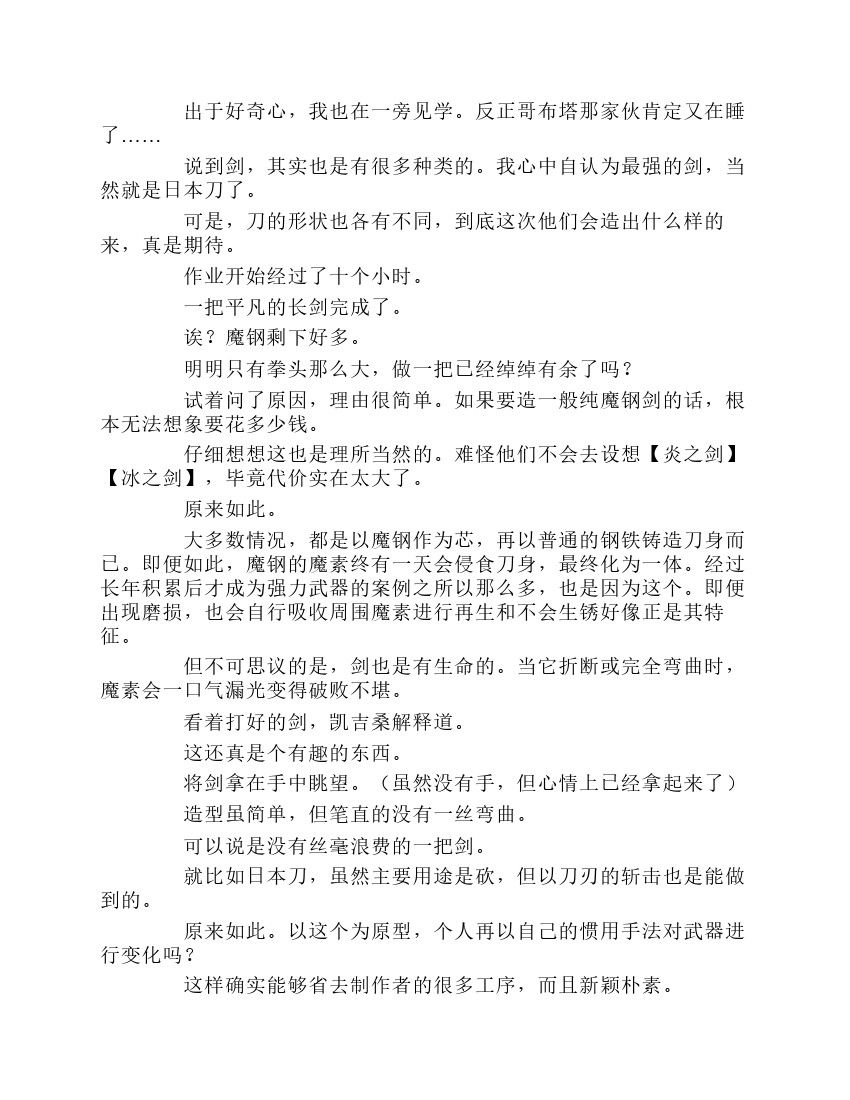 出于好奇心，我也在一旁见学。反正哥布塔那家伙肯定又在睡了……

说到剑，其实也是有很多种类的。我心中自认为最强的剑，当然就是日本刀了。

可是，刀的形状也各有不同，到底这次他们会造出什么样的来，真是期待。

作业开始经过了十个小时。

一把平凡的长剑完成了。

诶？魔钢剩下好多。

明明只有拳头那么大，做一把已经绰绰有余了吗？

试着问了原因，理由很简单。如果要造一般纯魔钢剑的话，根本无法想象要花多少钱。

仔细想想这也是理所当然的。难怪他们不会去设想【炎之剑】【冰之剑】，毕竟代价实在太大了。

原来如此。

大多数情况，都是以魔钢作为芯，再以普通的钢铁铸造刀身而已。即便如此，魔钢的魔素终有一天会侵食刀身，最终化为一体。经过长年积累后才成为强力武器的案例之所以那么多，也是因为这个。即便出现磨损，也会自行吸收周围魔素进行再生和不会生锈好像正是其特征。

但不可思议的是，剑也是有生命的。当它折断或完全弯曲时，魔素会一口气漏光变得破败不堪。

看着打好的剑，凯吉桑解释道。

这还真是个有趣的东西。

将剑拿在手中眺望。（虽然没有手，但心情上已经拿起来了）

造型虽简单，但笔直的没有一丝弯曲。

可以说是没有丝毫浪费的一把剑。

就比如日本刀，虽然主要用途是砍，但以刀刃的斩击也是能做到的。

原来如此。以这个为原型，个人再以自己的惯用手法对武器进行变化吗？

这样确实能够省去制作者的很多工序，而且新颖朴素。